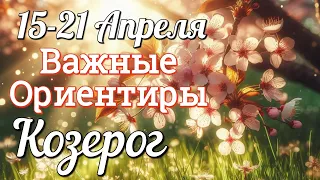 15-21 Апреля
Важные
Ориентиры
Козерог